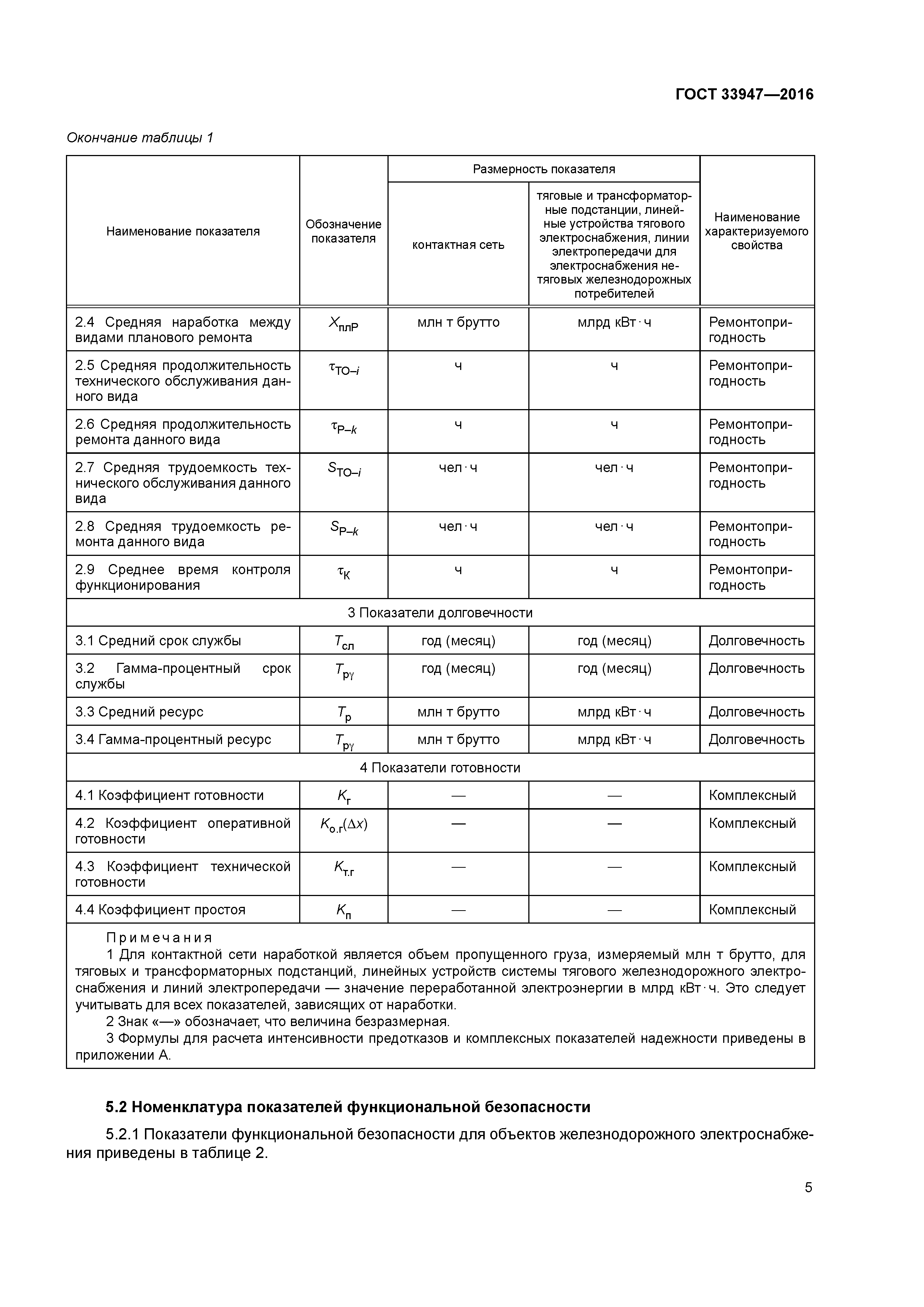 ГОСТ 33947—2016

Окончание таблицы 1

| Наименование показателя | Обозначение показателя | Размерность показателя: контактная сеть | Размерность показателя: тяговые и трансформаторные подстанции, линейные устройства тягового электроснабжения, линии электропередачи для электроснабжения нетяговых железнодорожных потребителей | Наименование характеризуемого свойства |
|---|---|---|---|---|
| 2.4 Средняя наработка между видами планового ремонта | $X_{плР}$ | млн т брутто | млрд кВт · ч | Ремонтопригодность |
| 2.5 Средняя продолжительность технического обслуживания данного вида | $\tau_{ТО-i}$ | ч | ч | Ремонтопригодность |
| 2.6 Средняя продолжительность ремонта данного вида | $\tau_{Р-k}$ | ч | ч | Ремонтопригодность |
| 2.7 Средняя трудоемкость технического обслуживания данного вида | $S_{ТО-i}$ | чел · ч | чел · ч | Ремонтопригодность |
| 2.8 Средняя трудоемкость ремонта данного вида | $S_{Р-k}$ | чел · ч | чел · ч | Ремонтопригодность |
| 2.9 Среднее время контроля функционирования | $\tau_{К}$ | ч | ч | Ремонтопригодность |
| 3 Показатели долговечности | | | | |
| 3.1 Средний срок службы | $T_{сл}$ | год (месяц) | год (месяц) | Долговечность |
| 3.2 Гамма-процентный срок службы | $T_{р\gamma}$ | год (месяц) | год (месяц) | Долговечность |
| 3.3 Средний ресурс | $T_{р}$ | млн т брутто | млрд кВт · ч | Долговечность |
| 3.4 Гамма-процентный ресурс | $T_{р\gamma}$ | млн т брутто | млрд кВт · ч | Долговечность |
| 4 Показатели готовности | | | | |
| 4.1 Коэффициент готовности | $K_{г}$ | — | — | Комплексный |
| 4.2 Коэффициент оперативной готовности | $K_{о.г}(\Delta x)$ | — | — | Комплексный |
| 4.3 Коэффициент технической готовности | $K_{т.г}$ | — | — | Комплексный |
| 4.4 Коэффициент простоя | $K_{п}$ | — | — | Комплексный |

Примечания
1 Для контактной сети наработкой является объем пропущенного груза, измеряемый млн т брутто, для тяговых и трансформаторных подстанций, линейных устройств системы тягового железнодорожного электроснабжения и линий электропередачи — значение переработанной электроэнергии в млрд кВт · ч. Это следует учитывать для всех показателей, зависящих от наработки.
2 Знак «—» обозначает, что величина безразмерная.
3 Формулы для расчета интенсивности предотказов и комплексных показателей надежности приведены в приложении А.

5.2 Номенклатура показателей функциональной безопасности

5.2.1 Показатели функциональной безопасности для объектов железнодорожного электроснабжения приведены в таблице 2.

5